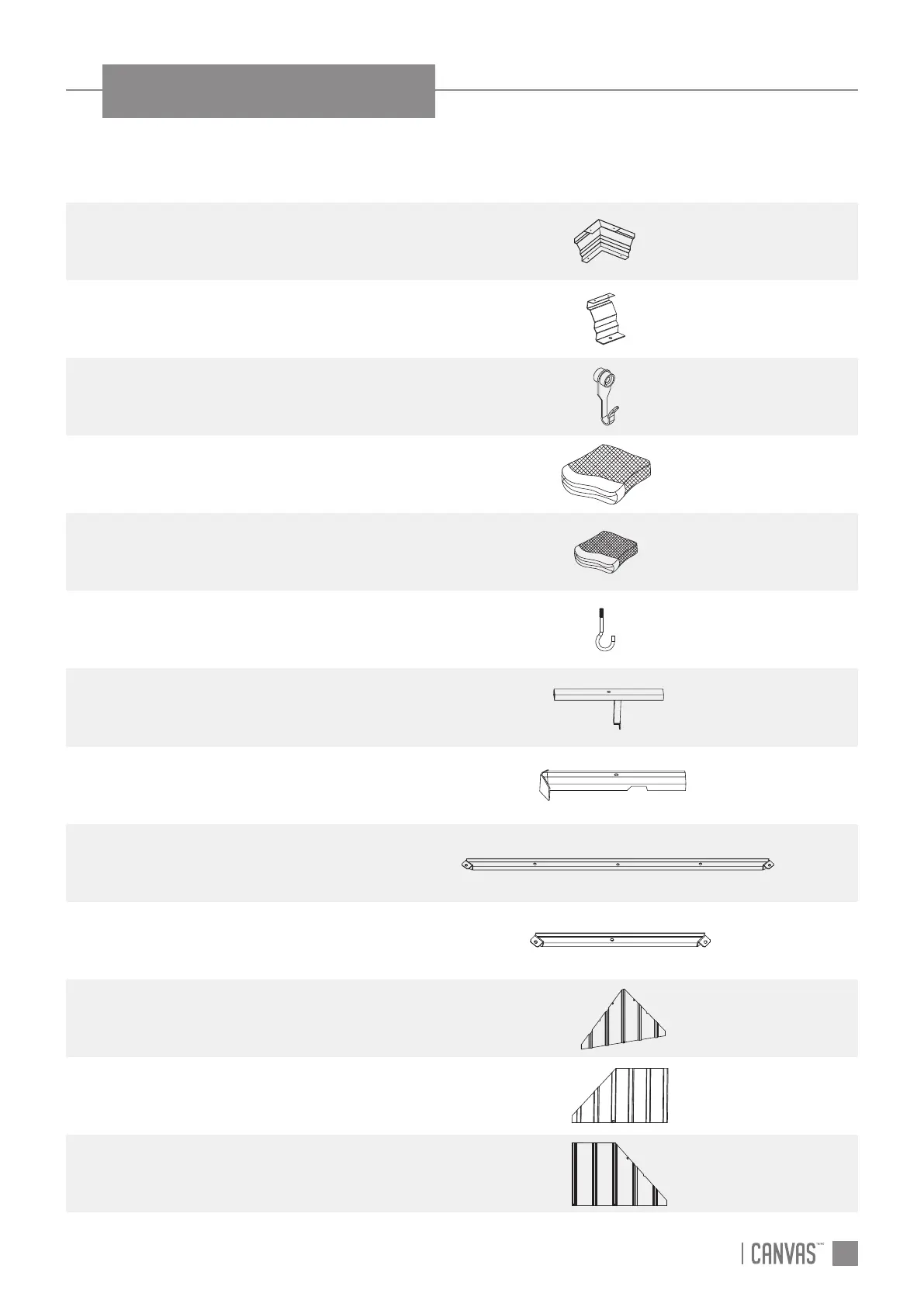 CANVAS